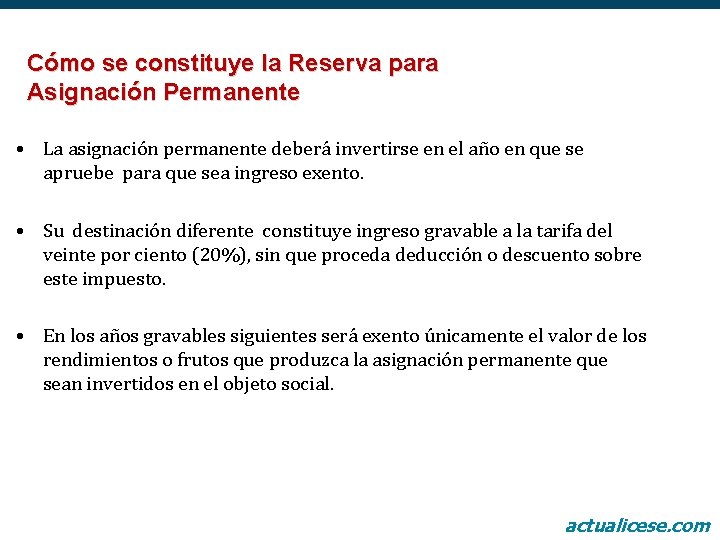 Cómo se constituye la Reserva para Asignación Permanente

• La asignación permanente deberá invertirse en el año en que se apruebe para que sea ingreso exento.

• Su destinación diferente constituye ingreso gravable a la tarifa del veinte por ciento (20%), sin que proceda deducción o descuento sobre este impuesto.

• En los años gravables siguientes será exento únicamente el valor de los rendimientos o frutos que produzca la asignación permanente que sean invertidos en el objeto social.

actualicese.com